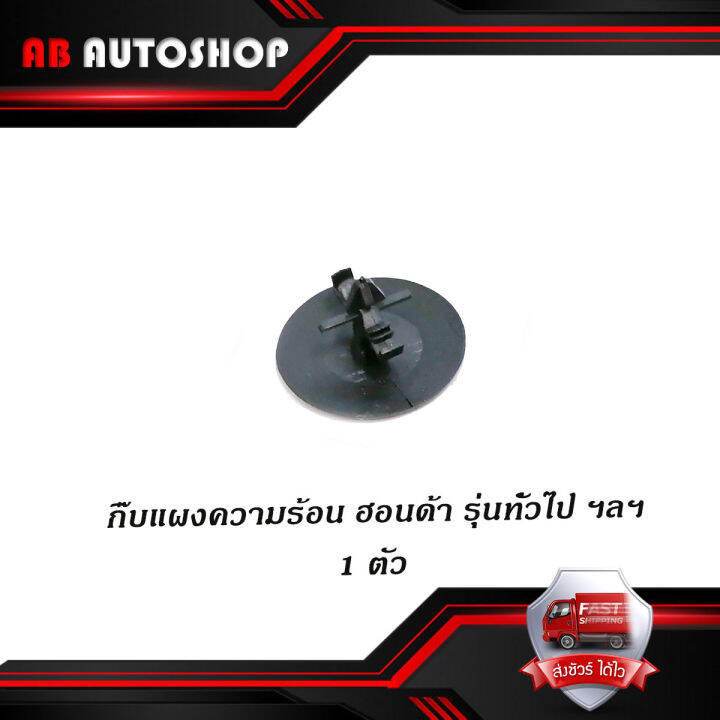 AB AUTOSHOP

กิ๊บแผงความร้อน ฮอนด้า รุ่นทั่วไป ฯลฯ
1 ตัว

FAST SHIPPING

ส่งชัวร์ ได้ไว